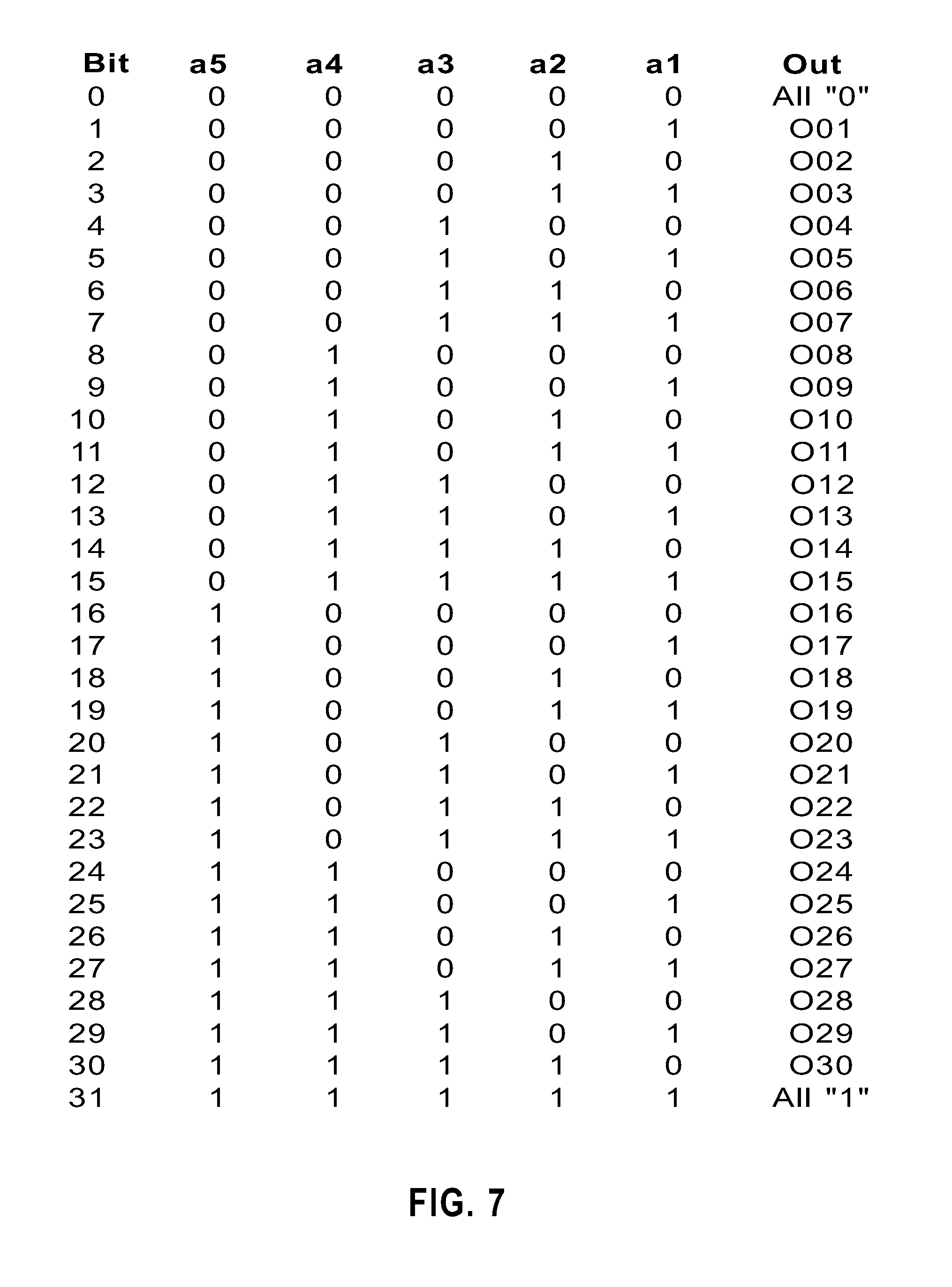 | Bit | a5 | a4 | a3 | a2 | a1 | Out |
|---|---|---|---|---|---|---|
| 0 | 0 | 0 | 0 | 0 | 0 | All "0" |
| 1 | 0 | 0 | 0 | 0 | 1 | O01 |
| 2 | 0 | 0 | 0 | 1 | 0 | O02 |
| 3 | 0 | 0 | 0 | 1 | 1 | O03 |
| 4 | 0 | 0 | 1 | 0 | 0 | O04 |
| 5 | 0 | 0 | 1 | 0 | 1 | O05 |
| 6 | 0 | 0 | 1 | 1 | 0 | O06 |
| 7 | 0 | 0 | 1 | 1 | 1 | O07 |
| 8 | 0 | 1 | 0 | 0 | 0 | O08 |
| 9 | 0 | 1 | 0 | 0 | 1 | O09 |
| 10 | 0 | 1 | 0 | 1 | 0 | O10 |
| 11 | 0 | 1 | 0 | 1 | 1 | O11 |
| 12 | 0 | 1 | 1 | 0 | 0 | O12 |
| 13 | 0 | 1 | 1 | 0 | 1 | O13 |
| 14 | 0 | 1 | 1 | 1 | 0 | O14 |
| 15 | 0 | 1 | 1 | 1 | 1 | O15 |
| 16 | 1 | 0 | 0 | 0 | 0 | O16 |
| 17 | 1 | 0 | 0 | 0 | 1 | O17 |
| 18 | 1 | 0 | 0 | 1 | 0 | O18 |
| 19 | 1 | 0 | 0 | 1 | 1 | O19 |
| 20 | 1 | 0 | 1 | 0 | 0 | O20 |
| 21 | 1 | 0 | 1 | 0 | 1 | O21 |
| 22 | 1 | 0 | 1 | 1 | 0 | O22 |
| 23 | 1 | 0 | 1 | 1 | 1 | O23 |
| 24 | 1 | 1 | 0 | 0 | 0 | O24 |
| 25 | 1 | 1 | 0 | 0 | 1 | O25 |
| 26 | 1 | 1 | 0 | 1 | 0 | O26 |
| 27 | 1 | 1 | 0 | 1 | 1 | O27 |
| 28 | 1 | 1 | 1 | 0 | 0 | O28 |
| 29 | 1 | 1 | 1 | 0 | 1 | O29 |
| 30 | 1 | 1 | 1 | 1 | 0 | O30 |
| 31 | 1 | 1 | 1 | 1 | 1 | All "1" |

FIG. 7